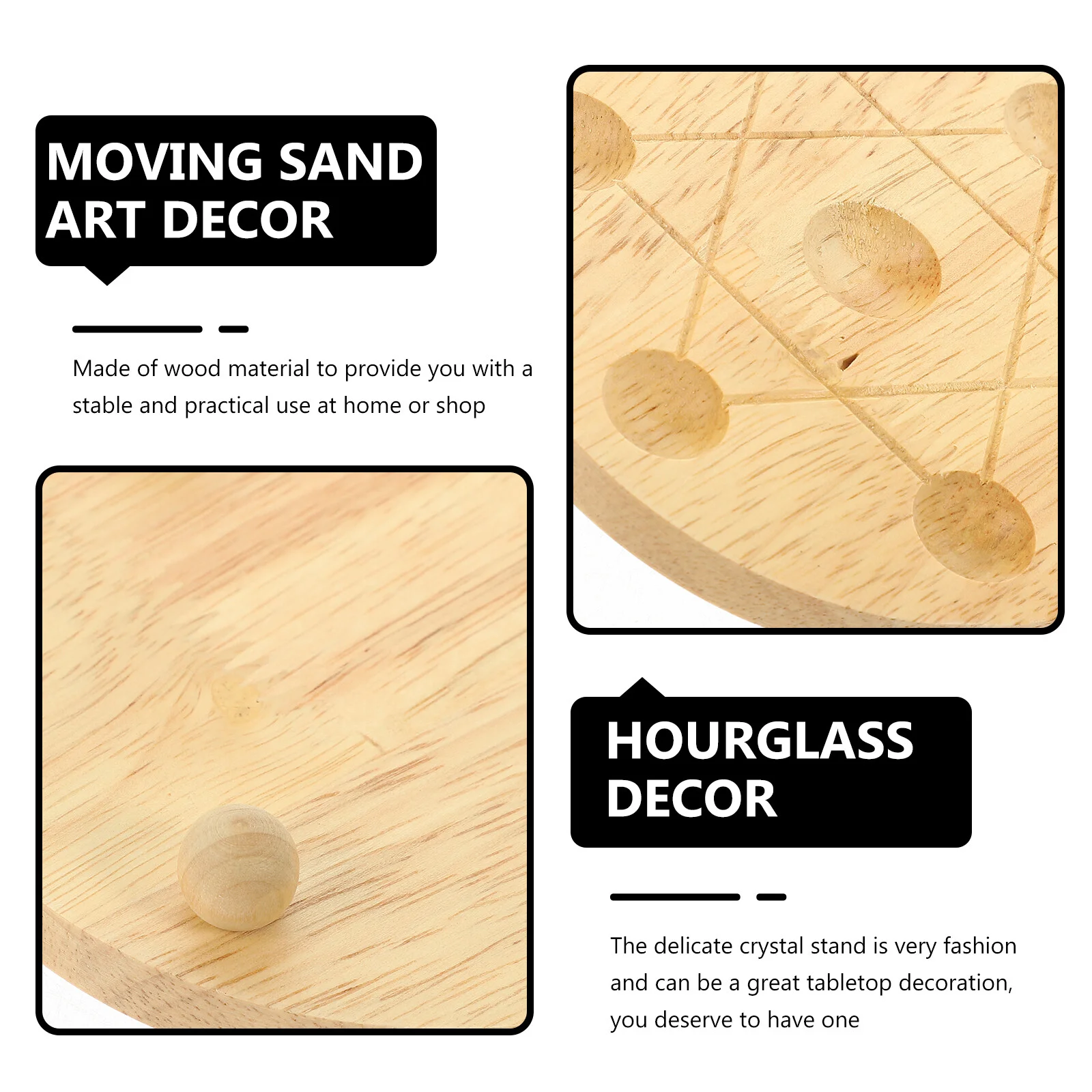 MOVING SAND
ART DECOR

Made of wood material to provide you with a stable and practical use at home or shop

HOURGLASS
DECOR

The delicate crystal stand is very fashion and can be a great tabletop decoration, you deserve to have one